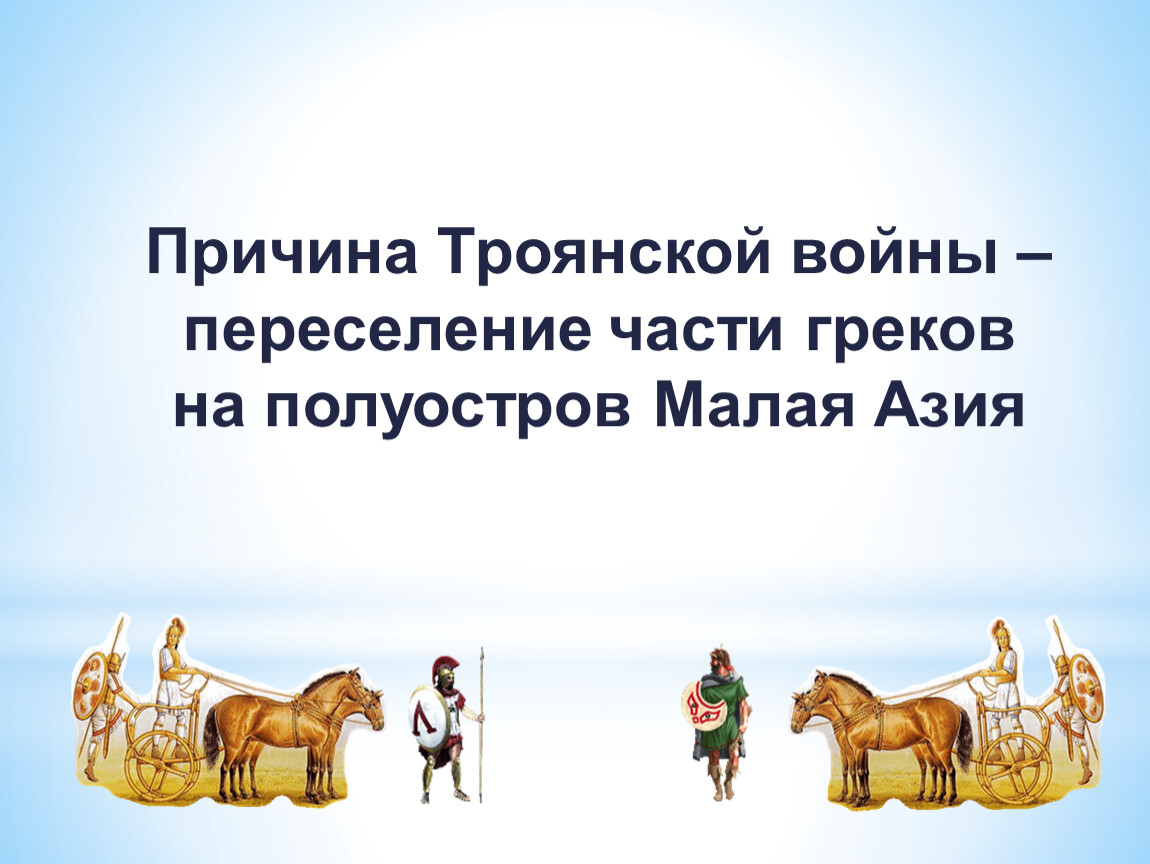 Причина Троянской войны – переселение части греков на полуостров Малая Азия